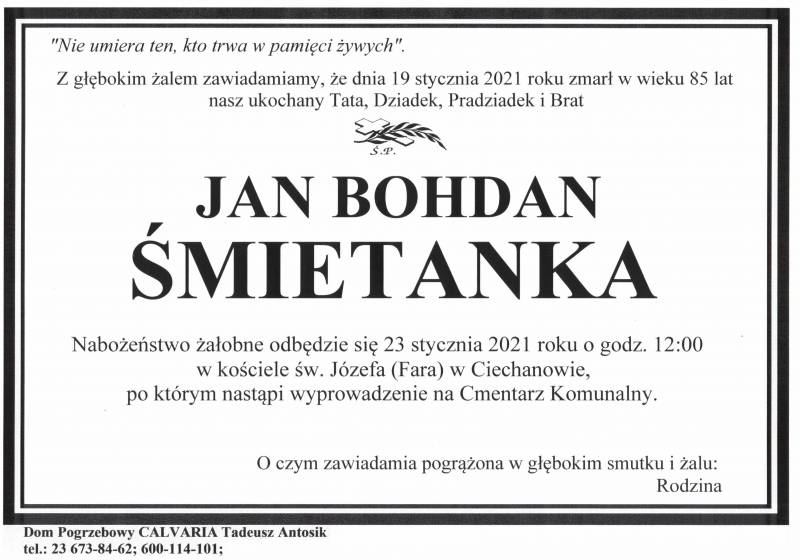 "Nie umiera ten, kto trwa w pamięci żywych".

Z głębokim żalem zawiadamiamy, że dnia 19 stycznia 2021 roku zmarł w wieku 85 lat nasz ukochany Tata, Dziadek, Pradziadek i Brat

Ś.P.

JAN BOHDAN
ŚMIETANKA

Nabożeństwo żałobne odbędzie się 23 stycznia 2021 roku o godz. 12:00
w kościele św. Józefa (Fara) w Ciechanowie,
po którym nastąpi wyprowadzenie na Cmentarz Komunalny.

O czym zawiadamia pogrążona w głębokim smutku i żalu:
Rodzina

Dom Pogrzebowy CALVARIA Tadeusz Antosik
tel.: 23 673-84-62; 600-114-101;